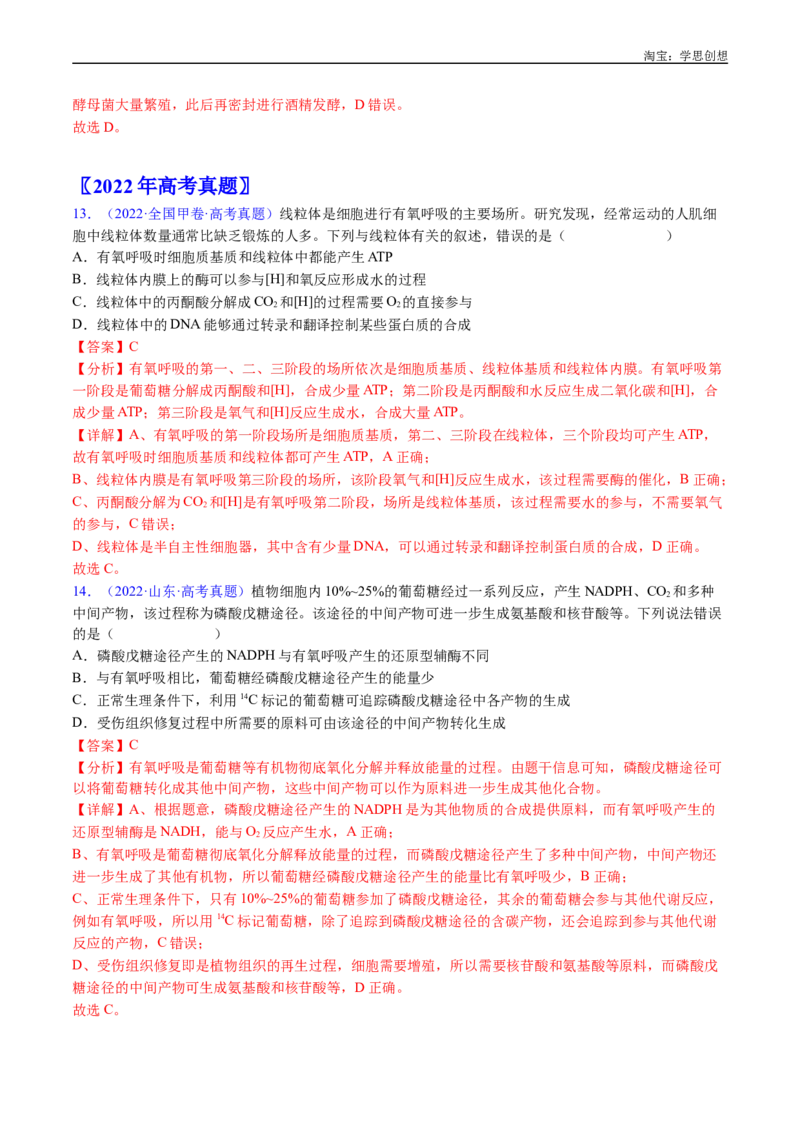 淘宝：学思创想

酵母菌大量繁殖，此后再密封进行酒精发酵，D 错误。
故选 D。

〖2022 年高考真题〗

13．（2022·全国甲卷·高考真题）线粒体是细胞进行有氧呼吸的主要场所。研究发现，经常运动的人肌细胞中线粒体数量通常比缺乏锻炼的人多。下列与线粒体有关的叙述，错误的是（　　）
A．有氧呼吸时细胞质基质和线粒体中都能产生 ATP
B．线粒体内膜上的酶可以参与[H]和氧反应形成水的过程
C．线粒体中的丙酮酸分解成 $CO_2$ 和[H]的过程需要 $O_2$ 的直接参与
D．线粒体中的 DNA 能够通过转录和翻译控制某些蛋白质的合成
【答案】C
【分析】有氧呼吸的第一、二、三阶段的场所依次是细胞质基质、线粒体基质和线粒体内膜。有氧呼吸第一阶段是葡萄糖分解成丙酮酸和[H]，合成少量 ATP；第二阶段是丙酮酸和水反应生成二氧化碳和[H]，合成少量 ATP；第三阶段是氧气和[H]反应生成水，合成大量 ATP。
【详解】A、有氧呼吸的第一阶段场所是细胞质基质，第二、三阶段在线粒体，三个阶段均可产生 ATP，故有氧呼吸时细胞质基质和线粒体都可产生 ATP，A 正确；
B、线粒体内膜是有氧呼吸第三阶段的场所，该阶段氧气和[H]反应生成水，该过程需要酶的催化，B 正确；
C、丙酮酸分解为 $CO_2$ 和[H]是有氧呼吸第二阶段，场所是线粒体基质，该过程需要水的参与，不需要氧气的参与，C 错误；
D、线粒体是半自主性细胞器，其中含有少量 DNA，可以通过转录和翻译控制蛋白质的合成，D 正确。
故选 C。

14．（2022·山东·高考真题）植物细胞内 10%~25%的葡萄糖经过一系列反应，产生 NADPH、$CO_2$ 和多种中间产物，该过程称为磷酸戊糖途径。该途径的中间产物可进一步生成氨基酸和核苷酸等。下列说法错误的是（　　）
A．磷酸戊糖途径产生的 NADPH 与有氧呼吸产生的还原型辅酶不同
B．与有氧呼吸相比，葡萄糖经磷酸戊糖途径产生的能量少
C．正常生理条件下，利用 $^{14}C$ 标记的葡萄糖可追踪磷酸戊糖途径中各产物的生成
D．受伤组织修复过程中所需要的原料可由该途径的中间产物转化生成
【答案】C
【分析】有氧呼吸是葡萄糖等有机物彻底氧化分解并释放能量的过程。由题干信息可知，磷酸戊糖途径可以将葡萄糖转化成其他中间产物，这些中间产物可以作为原料进一步生成其他化合物。
【详解】A、根据题意，磷酸戊糖途径产生的 NADPH 是为其他物质的合成提供原料，而有氧呼吸产生的还原型辅酶是 NADH，能与 $O_2$ 反应产生水，A 正确；
B、有氧呼吸是葡萄糖彻底氧化分解释放能量的过程，而磷酸戊糖途径产生了多种中间产物，中间产物还进一步生成了其他有机物，所以葡萄糖经磷酸戊糖途径产生的能量比有氧呼吸少，B 正确；
C、正常生理条件下，只有 10%~25%的葡萄糖参加了磷酸戊糖途径，其余的葡萄糖会参与其他代谢反应，例如有氧呼吸，所以用 $^{14}C$ 标记葡萄糖，除了追踪到磷酸戊糖途径的含碳产物，还会追踪到参与其他代谢反应的产物，C 错误；
D、受伤组织修复即是植物组织的再生过程，细胞需要增殖，所以需要核苷酸和氨基酸等原料，而磷酸戊糖途径的中间产物可生成氨基酸和核苷酸等，D 正确。
故选 C。